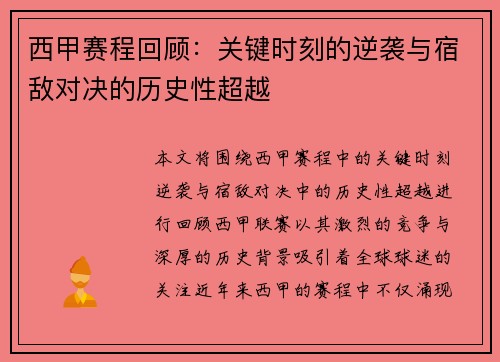 西甲赛程回顾：关键时刻的逆袭与宿敌对决的历史性超越

本文将围绕西甲赛程中的关键时刻逆袭与宿敌对决中的历史性超越进行回顾西甲联赛以其激烈的竞争与深厚的历史背景吸引着全球球迷的关注近年来西甲的赛程中不仅涌现